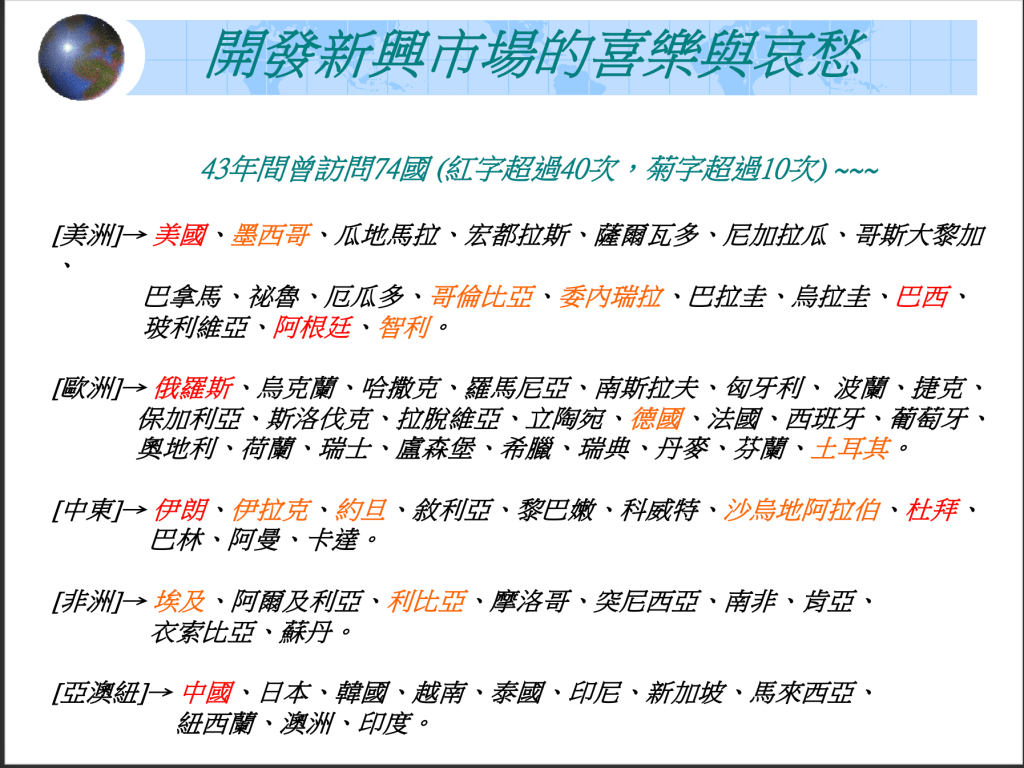 開發新興市場的喜樂與哀愁

43年間曾訪問74國 (紅字超過40次，菊字超過10次) ~~~

[美洲]→ 美國、墨西哥、瓜地馬拉、宏都拉斯、薩爾瓦多、尼加拉瓜、哥斯大黎加、巴拿馬、祕魯、厄瓜多、哥倫比亞、委內瑞拉、巴拉圭、烏拉圭、巴西、玻利維亞、阿根廷、智利。

[歐洲]→ 俄羅斯、烏克蘭、哈撒克、羅馬尼亞、南斯拉夫、匈牙利、 波蘭、捷克、保加利亞、斯洛伐克、拉脫維亞、立陶宛、德國、法國、西班牙、葡萄牙、奧地利、荷蘭、瑞士、盧森堡、希臘、瑞典、丹麥、芬蘭、土耳其。

[中東]→ 伊朗、伊拉克、約旦、敘利亞、黎巴嫩、科威特、沙烏地阿拉伯、杜拜、巴林、阿曼、卡達。

[非洲]→ 埃及、阿爾及利亞、利比亞、摩洛哥、突尼西亞、南非、肯亞、衣索比亞、蘇丹。

[亞澳紐]→ 中國、日本、韓國、越南、泰國、印尼、新加坡、馬來西亞、紐西蘭、澳洲、印度。